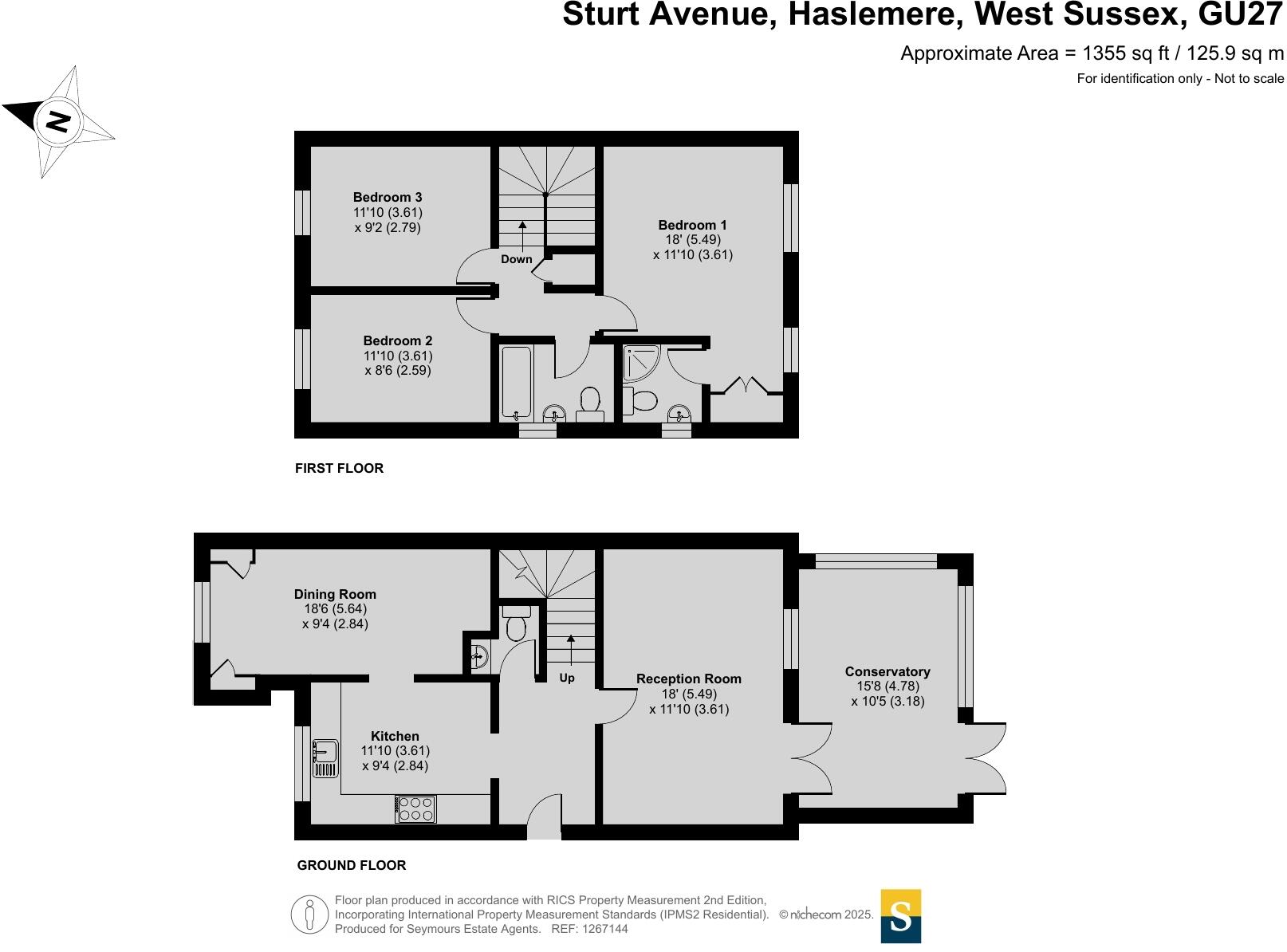 Sturt Avenue, Haslemere, West Sussex, GU27

Approximate Area = 1355 sq ft / 125.9 sq m

For identification only - Not to scale

N

Bedroom 3
11'10 (3.61)
x 9'2 (2.79)

Down

Bedroom 1
18' (5.49)
x 11'10 (3.61)

Bedroom 2
11'10 (3.61)
x 8'6 (2.59)

FIRST FLOOR

Dining Room
18'6 (5.64)
x 9'4 (2.84)

Up

Reception Room
18' (5.49)
x 11'10 (3.61)

Conservatory
15'8 (4.78)
x 10'5 (3.18)

Kitchen
11'10 (3.61)
x 9'4 (2.84)

GROUND FLOOR

Floor plan produced in accordance with RICS Property Measurement 2nd Edition,
Incorporating International Property Measurement Standards (IPMS2 Residential). © nichecom 2025.
Produced for Seymours Estate Agents. REF: 1267144

S